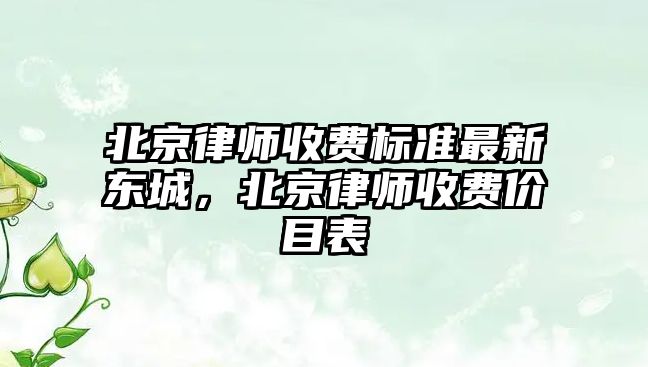 北京律师收费标准最新东城，北京律师收费价目表